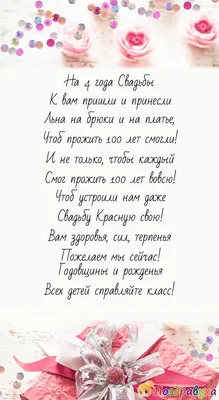 На 4 года Свадьбы
К вам пришли и принесли
Льна на брюки и на платье,
Чтоб прожить 100 лет смогли!
И не только, чтобы каждый
Смог прожить 100 лет вовсю!
Чтоб устроили нам даже
Свадьбу Красную свою!
Вам здоровья, сил, терпенья
Пожелаем мы сейчас!
Годовщины и рожденья
Всех детей справляйте класс!

Поздравуха